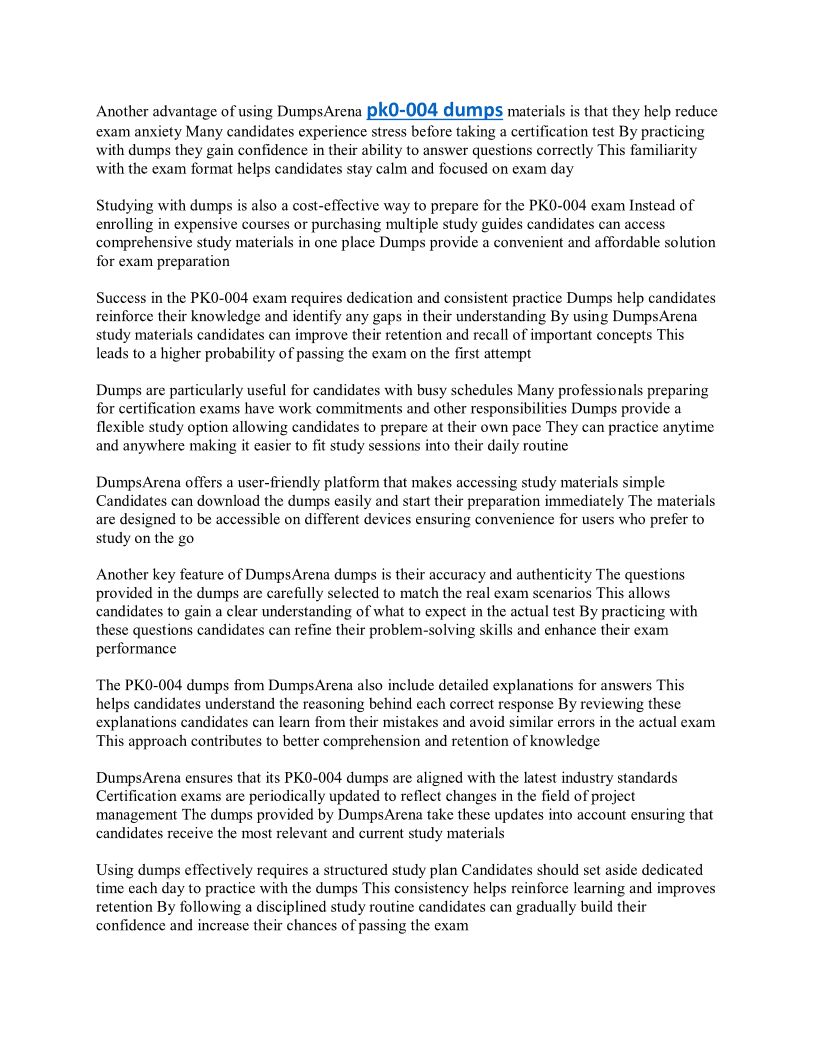 Another advantage of using DumpsArena pk0-004 dumps materials is that they help reduce exam anxiety Many candidates experience stress before taking a certification test By practicing with dumps they gain confidence in their ability to answer questions correctly This familiarity with the exam format helps candidates stay calm and focused on exam day

Studying with dumps is also a cost-effective way to prepare for the PK0-004 exam Instead of enrolling in expensive courses or purchasing multiple study guides candidates can access comprehensive study materials in one place Dumps provide a convenient and affordable solution for exam preparation

Success in the PK0-004 exam requires dedication and consistent practice Dumps help candidates reinforce their knowledge and identify any gaps in their understanding By using DumpsArena study materials candidates can improve their retention and recall of important concepts This leads to a higher probability of passing the exam on the first attempt

Dumps are particularly useful for candidates with busy schedules Many professionals preparing for certification exams have work commitments and other responsibilities Dumps provide a flexible study option allowing candidates to prepare at their own pace They can practice anytime and anywhere making it easier to fit study sessions into their daily routine

DumpsArena offers a user-friendly platform that makes accessing study materials simple Candidates can download the dumps easily and start their preparation immediately The materials are designed to be accessible on different devices ensuring convenience for users who prefer to study on the go

Another key feature of DumpsArena dumps is their accuracy and authenticity The questions provided in the dumps are carefully selected to match the real exam scenarios This allows candidates to gain a clear understanding of what to expect in the actual test By practicing with these questions candidates can refine their problem-solving skills and enhance their exam performance

The PK0-004 dumps from DumpsArena also include detailed explanations for answers This helps candidates understand the reasoning behind each correct response By reviewing these explanations candidates can learn from their mistakes and avoid similar errors in the actual exam This approach contributes to better comprehension and retention of knowledge

DumpsArena ensures that its PK0-004 dumps are aligned with the latest industry standards Certification exams are periodically updated to reflect changes in the field of project management The dumps provided by DumpsArena take these updates into account ensuring that candidates receive the most relevant and current study materials

Using dumps effectively requires a structured study plan Candidates should set aside dedicated time each day to practice with the dumps This consistency helps reinforce learning and improves retention By following a disciplined study routine candidates can gradually build their confidence and increase their chances of passing the exam